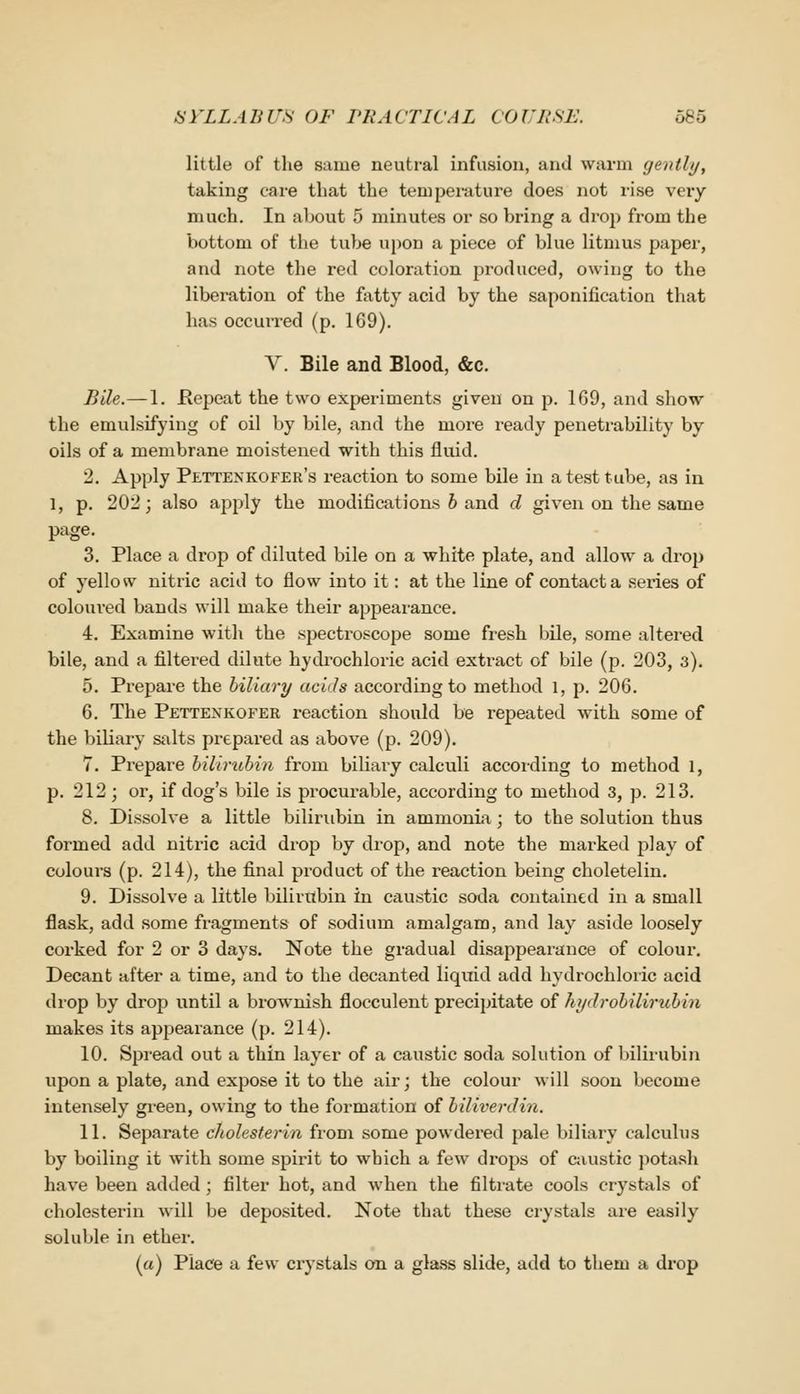 SYLLABUS OF PRACTICAL COURSE. 585

little of the same neutral infusion, and warm gently, taking care that the temperature does not rise very much. In about 5 minutes or so bring a drop from the bottom of the tube upon a piece of blue litmus paper, and note the red coloration produced, owing to the liberation of the fatty acid by the saponification that has occurred (p. 169).

V. Bile and Blood, &c.

Bile.—1. Repeat the two experiments given on p. 169, and show the emulsifying of oil by bile, and the more ready penetrability by oils of a membrane moistened with this fluid.

2. Apply Pettenkofer's reaction to some bile in a test tube, as in 1, p. 202; also apply the modifications b and d given on the same page.

3. Place a drop of diluted bile on a white plate, and allow a drop of yellow nitric acid to flow into it: at the line of contact a series of coloured bands will make their appearance.

4. Examine with the spectroscope some fresh bile, some altered bile, and a filtered dilute hydrochloric acid extract of bile (p. 203, 3).

5. Prepare the biliary acids according to method 1, p. 206.

6. The Pettenkofer reaction should be repeated with some of the biliary salts prepared as above (p. 209).

7. Prepare bilirubin from biliary calculi according to method 1, p. 212; or, if dog's bile is procurable, according to method 3, p. 213.

8. Dissolve a little bilirubin in ammonia; to the solution thus formed add nitric acid drop by drop, and note the marked play of colours (p. 214), the final product of the reaction being choletelin.

9. Dissolve a little bilirubin in caustic soda contained in a small flask, add some fragments of sodium amalgam, and lay aside loosely corked for 2 or 3 days. Note the gradual disappearance of colour. Decant after a time, and to the decanted liquid add hydrochloric acid drop by drop until a brownish flocculent precipitate of hydrobilirubin makes its appearance (p. 214).

10. Spread out a thin layer of a caustic soda solution of bilirubin upon a plate, and expose it to the air; the colour will soon become intensely green, owing to the formation of biliverdin.

11. Separate cholesterin from some powdered pale biliary calculus by boiling it with some spirit to which a few drops of caustic potash have been added; filter hot, and when the filtrate cools crystals of cholesterin will be deposited. Note that these crystals are easily soluble in ether.

(a) Place a few crystals on a glass slide, add to them a drop